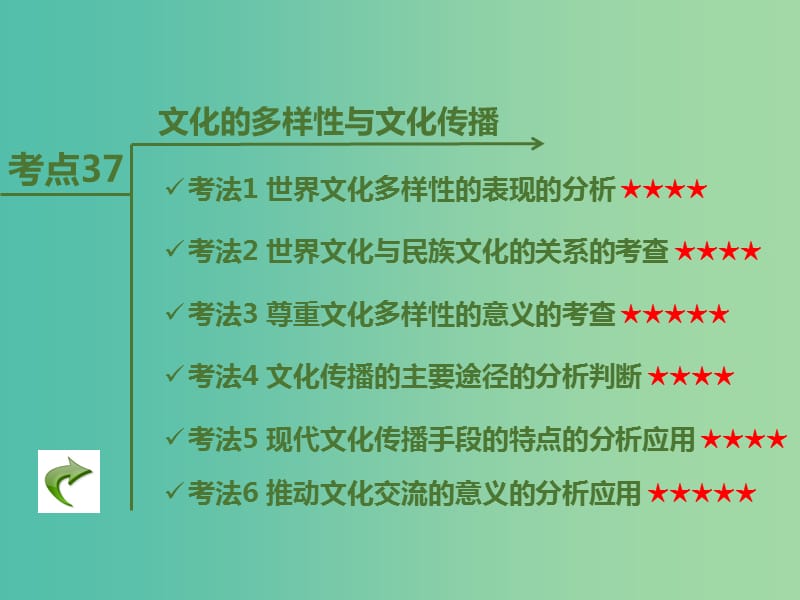 考点37

文化的多样性与文化传播

✓考法1 世界文化多样性的表现的分析 ★★★★

✓考法2 世界文化与民族文化的关系的考查 ★★★★

✓考法3 尊重文化多样性的意义的考查 ★★★★★

✓考法4 文化传播的主要途径的分析判断 ★★★★

✓考法5 现代文化传播手段的特点的分析应用 ★★★★

✓考法6 推动文化交流的意义的分析应用 ★★★★★